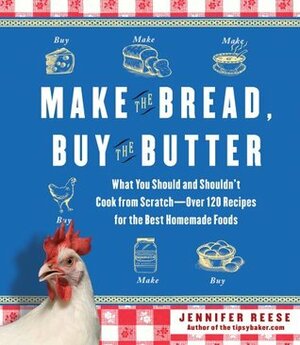 Buy
Make
Make

MAKE THE BREAD, BUY THE BUTTER

What You Should and Shouldn't Cook from Scratch—Over 120 Recipes for the Best Homemade Foods

Buy
Make
Buy

JENNIFER REESE
Author of the tipsybaker.com